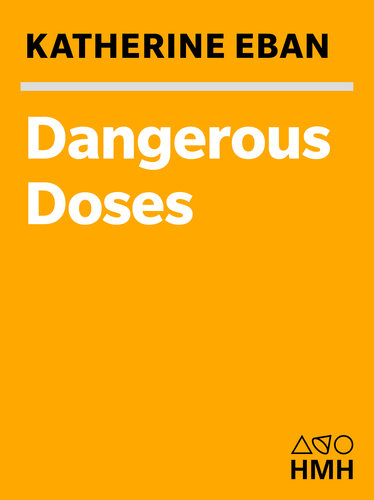 KATHERINE EBAN

Dangerous Doses

HMH